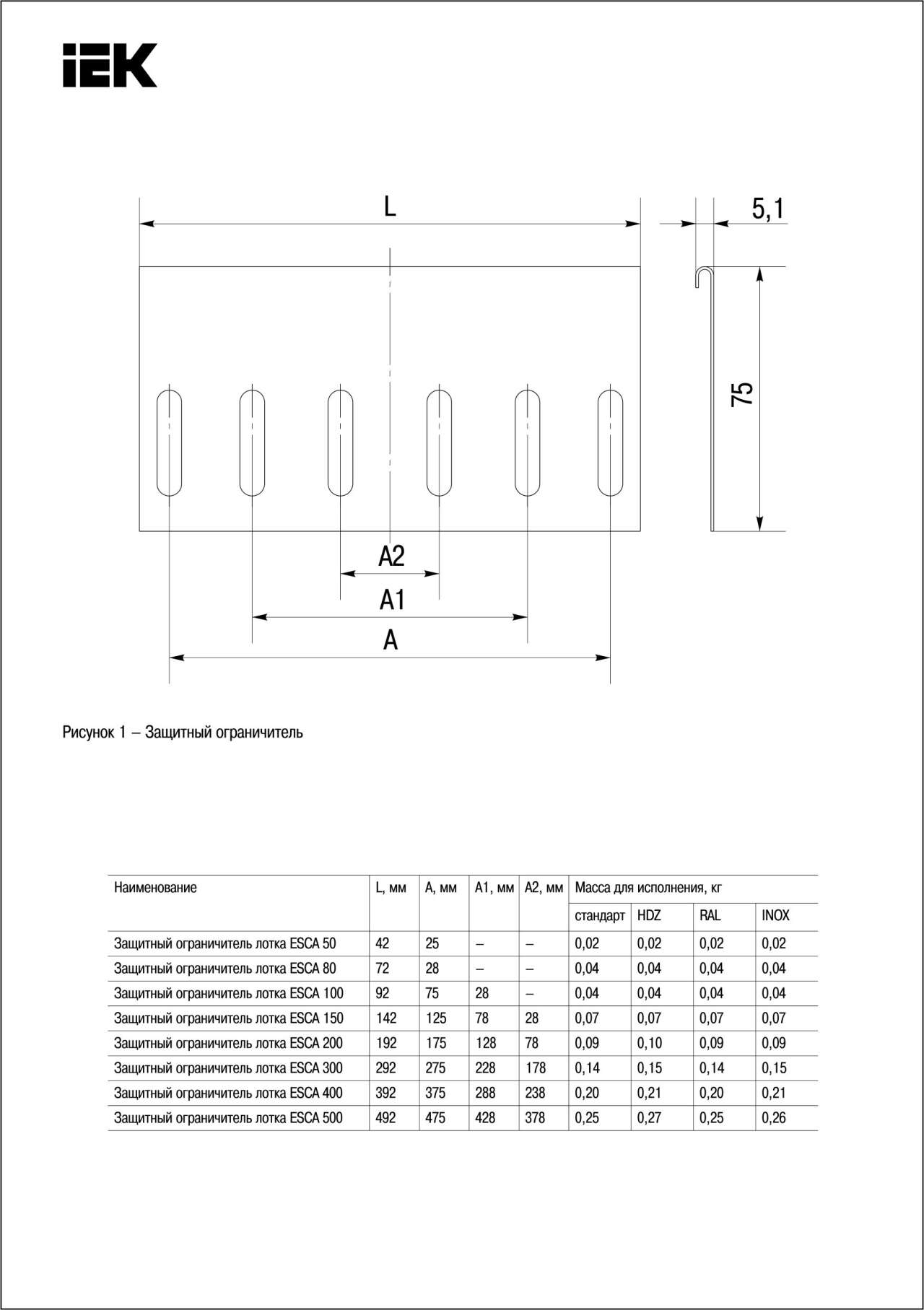 IEK

L

5,1

75

A2

A1

A

Рисунок 1 – Защитный ограничитель

| Наименование | L, мм | A, мм | A1, мм | A2, мм | Масса для исполнения, кг | | | |
|---|---|---|---|---|---|---|---|---|
| | | | | | стандарт | HDZ | RAL | INOX |
| Защитный ограничитель лотка ESCA 50 | 42 | 25 | – | – | 0,02 | 0,02 | 0,02 | 0,02 |
| Защитный ограничитель лотка ESCA 80 | 72 | 28 | – | – | 0,04 | 0,04 | 0,04 | 0,04 |
| Защитный ограничитель лотка ESCA 100 | 92 | 75 | 28 | – | 0,04 | 0,04 | 0,04 | 0,04 |
| Защитный ограничитель лотка ESCA 150 | 142 | 125 | 78 | 28 | 0,07 | 0,07 | 0,07 | 0,07 |
| Защитный ограничитель лотка ESCA 200 | 192 | 175 | 128 | 78 | 0,09 | 0,10 | 0,09 | 0,09 |
| Защитный ограничитель лотка ESCA 300 | 292 | 275 | 228 | 178 | 0,14 | 0,15 | 0,14 | 0,15 |
| Защитный ограничитель лотка ESCA 400 | 392 | 375 | 288 | 238 | 0,20 | 0,21 | 0,20 | 0,21 |
| Защитный ограничитель лотка ESCA 500 | 492 | 475 | 428 | 378 | 0,25 | 0,27 | 0,25 | 0,26 |